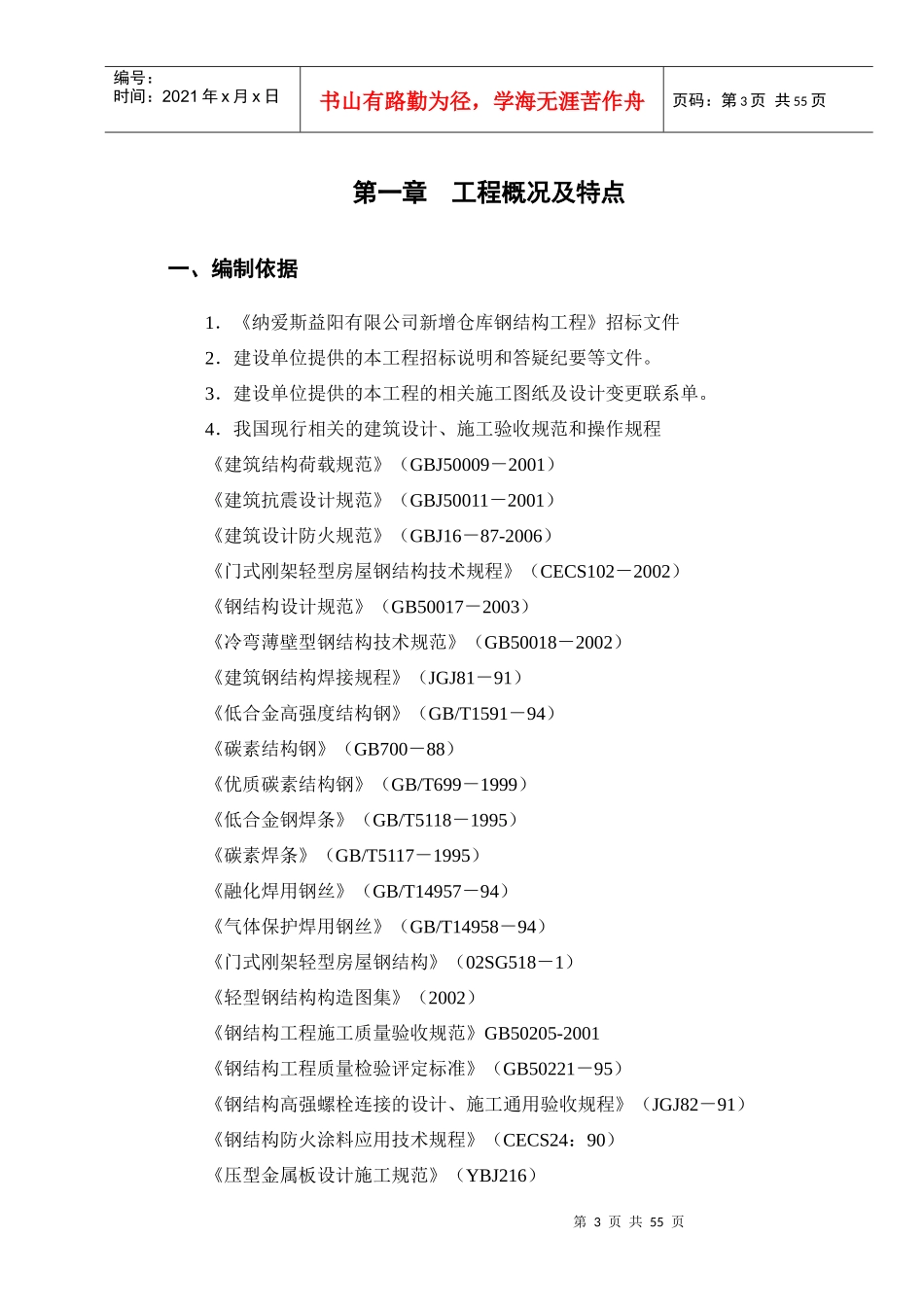 编号：
时间：2021年x月x日

书山有路勤为径，学海无涯苦作舟

页码：第3页 共55页

第一章 工程概况及特点

一、编制依据

1．《纳爱斯益阳有限公司新增仓库钢结构工程》招标文件

2．建设单位提供的本工程招标说明和答疑纪要等文件。

3．建设单位提供的本工程的相关施工图纸及设计变更联系单。

4．我国现行相关的建筑设计、施工验收规范和操作规程

《建筑结构荷载规范》（GBJ50009－2001）

《建筑抗震设计规范》（GBJ50011－2001）

《建筑设计防火规范》（GBJ16－87-2006）

《门式刚架轻型房屋钢结构技术规程》（CECS102－2002）

《钢结构设计规范》（GB50017－2003）

《冷弯薄壁型钢结构技术规范》（GB50018－2002）

《建筑钢结构焊接规程》（JGJ81－91）

《低合金高强度结构钢》（GB/T1591－94）

《碳素结构钢》（GB700－88）

《优质碳素结构钢》（GB/T699－1999）

《低合金钢焊条》（GB/T5118－1995）

《碳素焊条》（GB/T5117－1995）

《融化焊用钢丝》（GB/T14957－94）

《气体保护焊用钢丝》（GB/T14958－94）

《门式刚架轻型房屋钢结构》（02SG518－1）

《轻型钢结构构造图集》（2002）

《钢结构工程施工质量验收规范》GB50205-2001

《钢结构工程质量检验评定标准》（GB50221－95）

《钢结构高强螺栓连接的设计、施工通用验收规程》（JGJ82－91）

《钢结构防火涂料应用技术规程》（CECS24：90）

《压型金属板设计施工规范》（YBJ216）

第3页 共55页